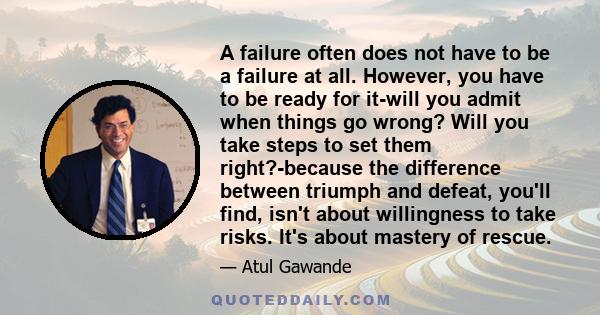 A failure often does not have to be a failure at all. However, you have to be ready for it-will you admit when things go wrong? Will you take steps to set them right?-because the difference between triumph and defeat, you'll find, isn't about willingness to take risks. It's about mastery of rescue.

— Atul Gawande

QUOTEDDAILY.COM